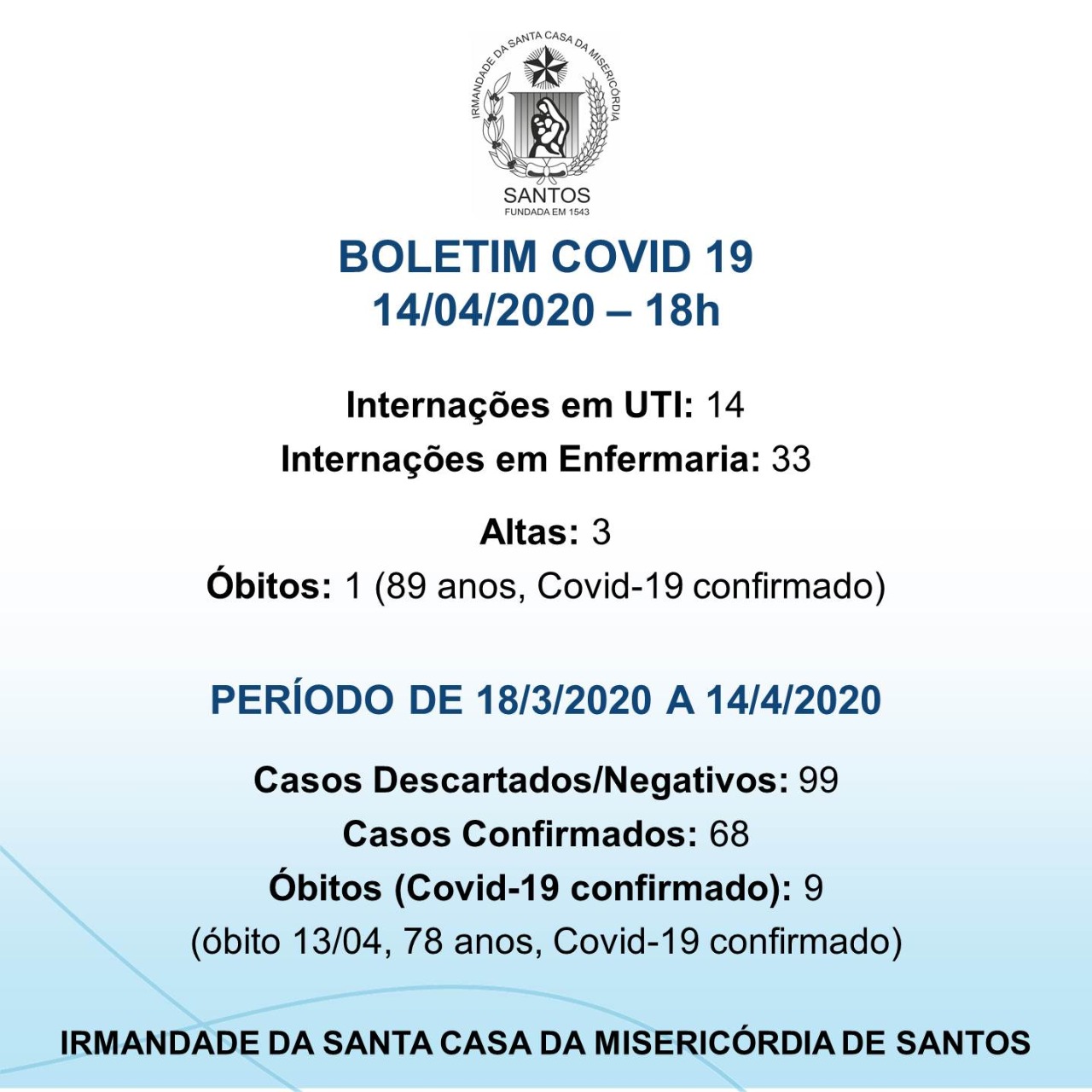 IRMANDADE DA SANTA CASA DA MISERICÓRDIA
SANTOS
FUNDADA EM 1543

BOLETIM COVID 19
14/04/2020 – 18h

Internações em UTI: 14
Internações em Enfermaria: 33

Altas: 3
Óbitos: 1 (89 anos, Covid-19 confirmado)

PERÍODO DE 18/3/2020 A 14/4/2020

Casos Descartados/Negativos: 99
Casos Confirmados: 68
Óbitos (Covid-19 confirmado): 9
(óbito 13/04, 78 anos, Covid-19 confirmado)

IRMANDADE DA SANTA CASA DA MISERICÓRDIA DE SANTOS